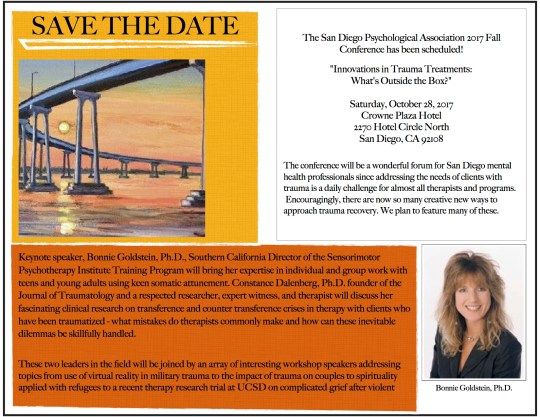 SAVE THE DATE

The San Diego Psychological Association 2017 Fall Conference has been scheduled!

"Innovations in Trauma Treatments: What's Outside the Box?"

Saturday, October 28, 2017
Crowne Plaza Hotel
2270 Hotel Circle North
San Diego, CA 92108

The conference will be a wonderful forum for San Diego mental health professionals since addressing the needs of clients with trauma is a daily challenge for almost all therapists and programs. Encouragingly, there are now so many creative new ways to approach trauma recovery. We plan to feature many of these.

Keynote speaker, Bonnie Goldstein, Ph.D., Southern California Director of the Sensorimotor Psychotherapy Institute Training Program will bring her expertise in individual and group work with teens and young adults using keen somatic attunement. Constance Dalenberg, Ph.D. founder of the Journal of Traumatology and a respected researcher, expert witness, and therapist will discuss her fascinating clinical research on transference and counter transference crises in therapy with clients who have been traumatized - what mistakes do therapists commonly make and how can these inevitable dilemmas be skillfully handled.

These two leaders in the field will be joined by an array of interesting workshop speakers addressing topics from use of virtual reality in military trauma to the impact of trauma on couples to spirituality applied with refugees to a recent therapy research trial at UCSD on complicated grief after violent

Bonnie Goldstein, Ph.D.